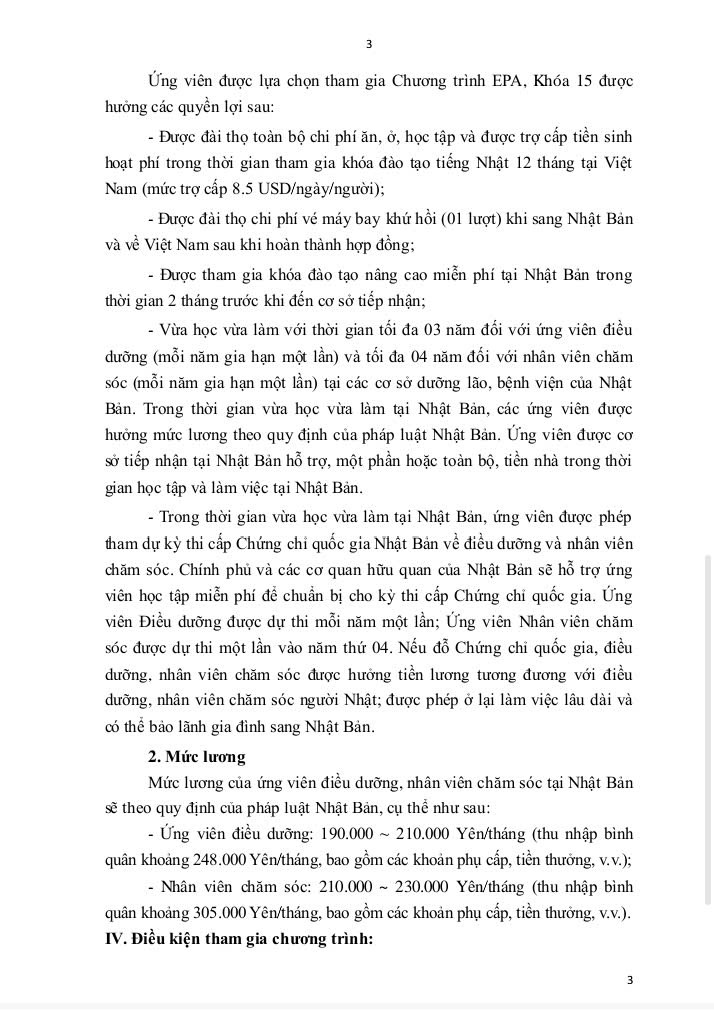 3

Ứng viên được lựa chọn tham gia Chương trình EPA, Khóa 15 được hưởng các quyền lợi sau:

- Được đài thọ toàn bộ chi phí ăn, ở, học tập và được trợ cấp tiền sinh hoạt phí trong thời gian tham gia khóa đào tạo tiếng Nhật 12 tháng tại Việt Nam (mức trợ cấp 8.5 USD/ngày/người);

- Được đài thọ chi phí vé máy bay khứ hồi (01 lượt) khi sang Nhật Bản và về Việt Nam sau khi hoàn thành hợp đồng;

- Được tham gia khóa đào tạo nâng cao miễn phí tại Nhật Bản trong thời gian 2 tháng trước khi đến cơ sở tiếp nhận;

- Vừa học vừa làm với thời gian tối đa 03 năm đối với ứng viên điều dưỡng (mỗi năm gia hạn một lần) và tối đa 04 năm đối với nhân viên chăm sóc (mỗi năm gia hạn một lần) tại các cơ sở dưỡng lão, bệnh viện của Nhật Bản. Trong thời gian vừa học vừa làm tại Nhật Bản, các ứng viên được hưởng mức lương theo quy định của pháp luật Nhật Bản. Ứng viên được cơ sở tiếp nhận tại Nhật Bản hỗ trợ, một phần hoặc toàn bộ, tiền nhà trong thời gian học tập và làm việc tại Nhật Bản.

- Trong thời gian vừa học vừa làm tại Nhật Bản, ứng viên được phép tham dự kỳ thi cấp Chứng chỉ quốc gia Nhật Bản về điều dưỡng và nhân viên chăm sóc. Chính phủ và các cơ quan hữu quan của Nhật Bản sẽ hỗ trợ ứng viên học tập miễn phí để chuẩn bị cho kỳ thi cấp Chứng chỉ quốc gia. Ứng viên Điều dưỡng được dự thi mỗi năm một lần; Ứng viên Nhân viên chăm sóc được dự thi một lần vào năm thứ 04. Nếu đỗ Chứng chỉ quốc gia, điều dưỡng, nhân viên chăm sóc được hưởng tiền lương tương đương với điều dưỡng, nhân viên chăm sóc người Nhật; được phép ở lại làm việc lâu dài và có thể bảo lãnh gia đình sang Nhật Bản.

2. Mức lương

Mức lương của ứng viên điều dưỡng, nhân viên chăm sóc tại Nhật Bản sẽ theo quy định của pháp luật Nhật Bản, cụ thể như sau:

- Ứng viên điều dưỡng: 190.000 ~ 210.000 Yên/tháng (thu nhập bình quân khoảng 248.000 Yên/tháng, bao gồm các khoản phụ cấp, tiền thưởng, v.v.);

- Nhân viên chăm sóc: 210.000 ~ 230.000 Yên/tháng (thu nhập bình quân khoảng 305.000 Yên/tháng, bao gồm các khoản phụ cấp, tiền thưởng, v.v.).

IV. Điều kiện tham gia chương trình:

3